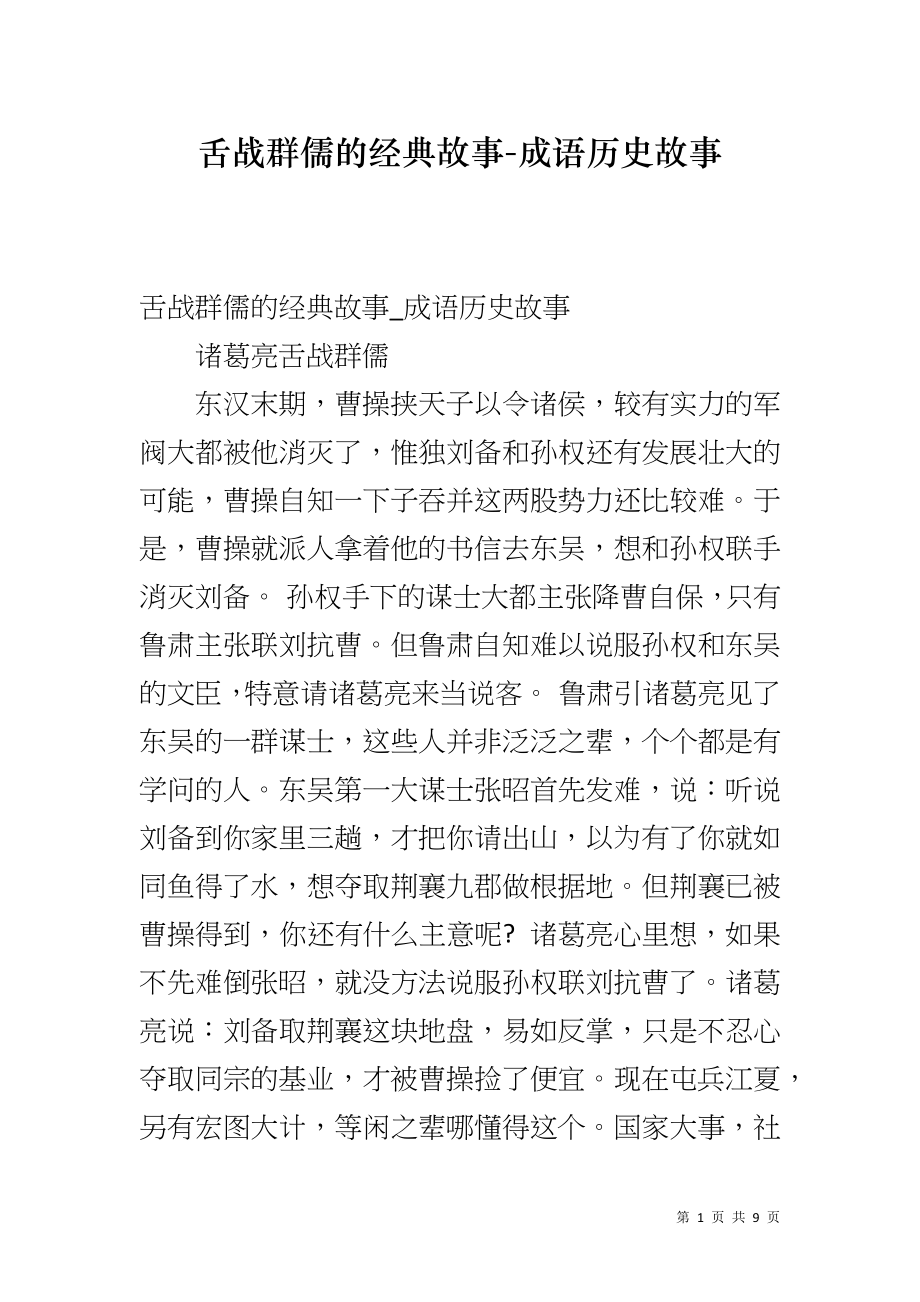 舌战群儒的经典故事-成语历史故事

舌战群儒的经典故事_成语历史故事

诸葛亮舌战群儒

东汉末期，曹操挟天子以令诸侯，较有实力的军阀大都被他消灭了，惟独刘备和孙权还有发展壮大的可能，曹操自知一下子吞并这两股势力还比较难。于是，曹操就派人拿着他的书信去东吴，想和孙权联手消灭刘备。 孙权手下的谋士大都主张降曹自保，只有鲁肃主张联刘抗曹。但鲁肃自知难以说服孙权和东吴的文臣，特意请诸葛亮来当说客。 鲁肃引诸葛亮见了东吴的一群谋士，这些人并非泛泛之辈，个个都是有学问的人。东吴第一大谋士张昭首先发难，说：听说刘备到你家里三趟，才把你请出山，以为有了你就如同鱼得了水，想夺取荆襄九郡做根据地。但荆襄已被曹操得到，你还有什么主意呢? 诸葛亮心里想，如果不先难倒张昭，就没方法说服孙权联刘抗曹了。诸葛亮说：刘备取荆襄这块地盘，易如反掌，只是不忍心夺取同宗的基业，才被曹操捡了便宜。现在屯兵江夏，另有宏图大计，等闲之辈哪懂得这个。国家大事，社

第 1 页 共 9 页